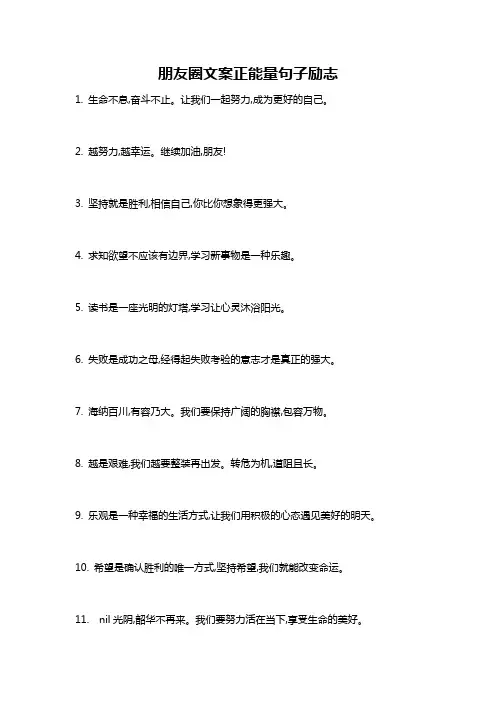 朋友圈文案正能量句子励志

1. 生命不息,奋斗不止。让我们一起努力,成为更好的自己。

2. 越努力,越幸运。继续加油,朋友!

3. 坚持就是胜利,相信自己,你比你想象得更强大。

4. 求知欲望不应该有边界,学习新事物是一种乐趣。

5. 读书是一座光明的灯塔,学习让心灵沐浴阳光。

6. 失败是成功之母,经得起失败考验的意志才是真正的强大。

7. 海纳百川,有容乃大。我们要保持广阔的胸襟,包容万物。

8. 越是艰难,我们越要整装再出发。转危为机,道阻且长。

9. 乐观是一种幸福的生活方式,让我们用积极的心态遇见美好的明天。

10. 希望是确认胜利的唯一方式,坚持希望,我们就能改变命运。

11. nil 光阴,韶华不再来。我们要努力活在当下,享受生命的美好。